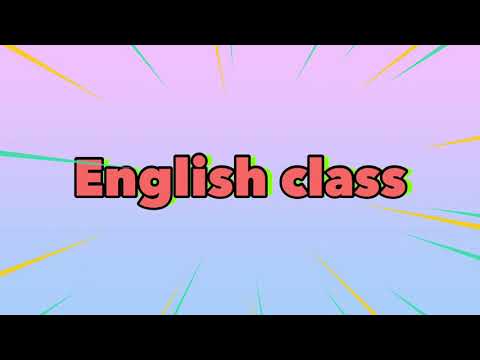 English class